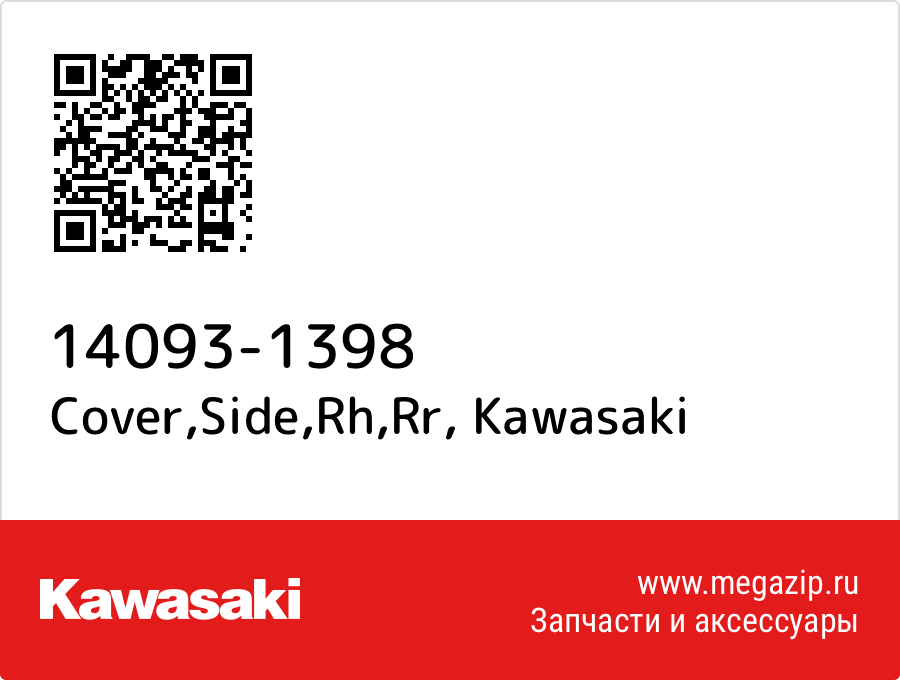 14093-1398
Cover,Side,Rh,Rr, Kawasaki

Kawasaki

www.megazip.ru
Запчасти и аксессуары